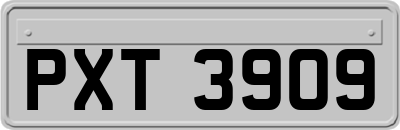 PXT 3909